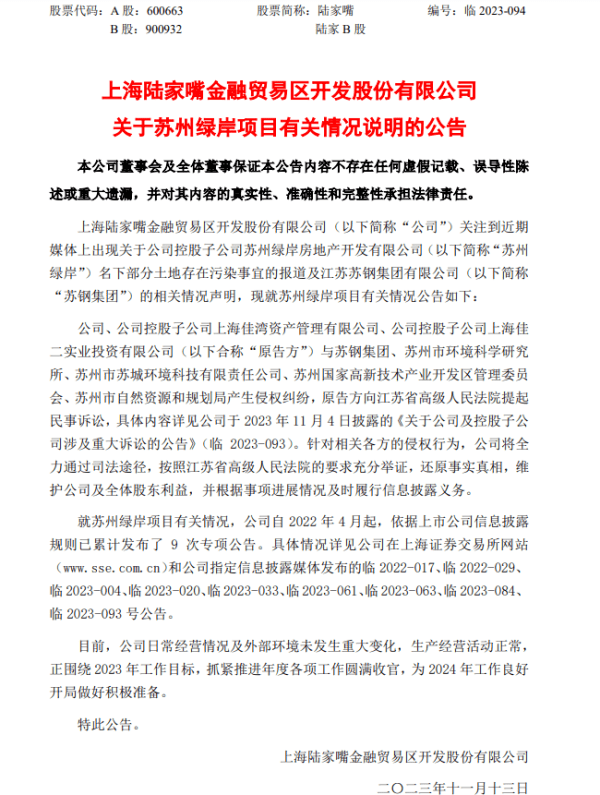 股票代码：A 股：600663　　股票简称：陆家嘴　　编号：临 2023-094
B 股：900932　　陆家 B 股

上海陆家嘴金融贸易区开发股份有限公司
关于苏州绿岸项目有关情况说明的公告

本公司董事会及全体董事保证本公告内容不存在任何虚假记载、误导性陈述或重大遗漏，并对其内容的真实性、准确性和完整性承担法律责任。

上海陆家嘴金融贸易区开发股份有限公司（以下简称“公司”）关注到近期媒体上出现关于公司控股子公司苏州绿岸房地产开发有限公司（以下简称“苏州绿岸”）名下部分土地存在污染事宜的报道及江苏苏钢集团有限公司（以下简称“苏钢集团”）的相关情况声明，现就苏州绿岸项目有关情况公告如下：

公司、公司控股子公司上海佳湾资产管理有限公司、公司控股子公司上海佳二实业投资有限公司（以下合称“原告方”）与苏钢集团、苏州市环境科学研究所、苏州市苏城环境科技有限责任公司、苏州国家高新技术产业开发区管理委员会、苏州市自然资源和规划局产生侵权纠纷，原告方向江苏省高级人民法院提起民事诉讼，具体内容详见公司于 2023 年 11 月 4 日披露的《关于公司及控股子公司涉及重大诉讼的公告》（临 2023-093）。针对相关各方的侵权行为，公司将全力通过司法途径，按照江苏省高级人民法院的要求充分举证，还原事实真相，维护公司及全体股东利益，并根据事项进展情况及时履行信息披露义务。

就苏州绿岸项目有关情况，公司自 2022 年 4 月起，依据上市公司信息披露规则已累计发布了 9 次专项公告。具体情况详见公司在上海证券交易所网站（www.sse.com.cn）和公司指定信息披露媒体发布的临 2022-017、临 2022-029、临 2023-004、临 2023-020、临 2023-033、临 2023-061、临 2023-063、临 2023-084、临 2023-093 号公告。

目前，公司日常经营情况及外部环境未发生重大变化，生产经营活动正常，正围绕 2023 年工作目标，抓紧推进年度各项工作圆满收官，为 2024 年工作良好开局做好积极准备。

特此公告。

上海陆家嘴金融贸易区开发股份有限公司
二〇二三年十一月十三日